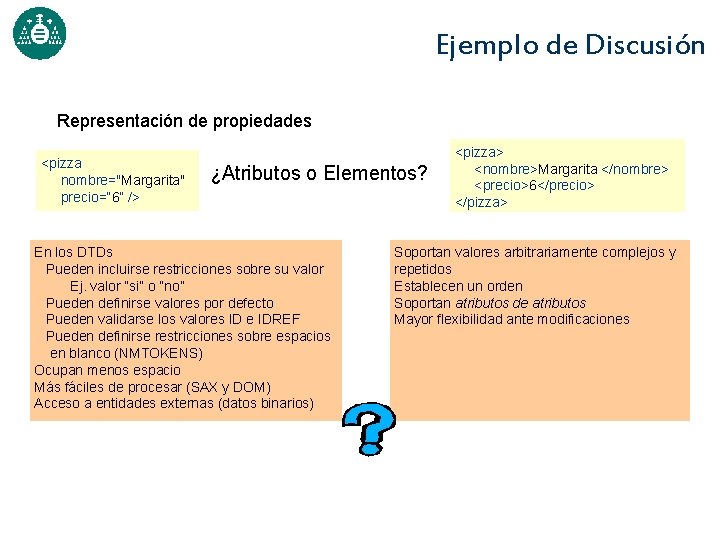 Ejemplo de Discusión

Representación de propiedades

<pizza
nombre="Margarita"
precio="6" />

¿Atributos o Elementos?

<pizza>
<nombre>Margarita </nombre>
<precio>6</precio>
</pizza>

En los DTDs
Pueden incluirse restricciones sobre su valor
Ej. valor "si" o "no"
Pueden definirse valores por defecto
Pueden validarse los valores ID e IDREF
Pueden definirse restricciones sobre espacios en blanco (NMTOKENS)
Ocupan menos espacio
Más fáciles de procesar (SAX y DOM)
Acceso a entidades externas (datos binarios)

Soportan valores arbitrariamente complejos y repetidos
Establecen un orden
Soportan atributos de atributos
Mayor flexibilidad ante modificaciones

?